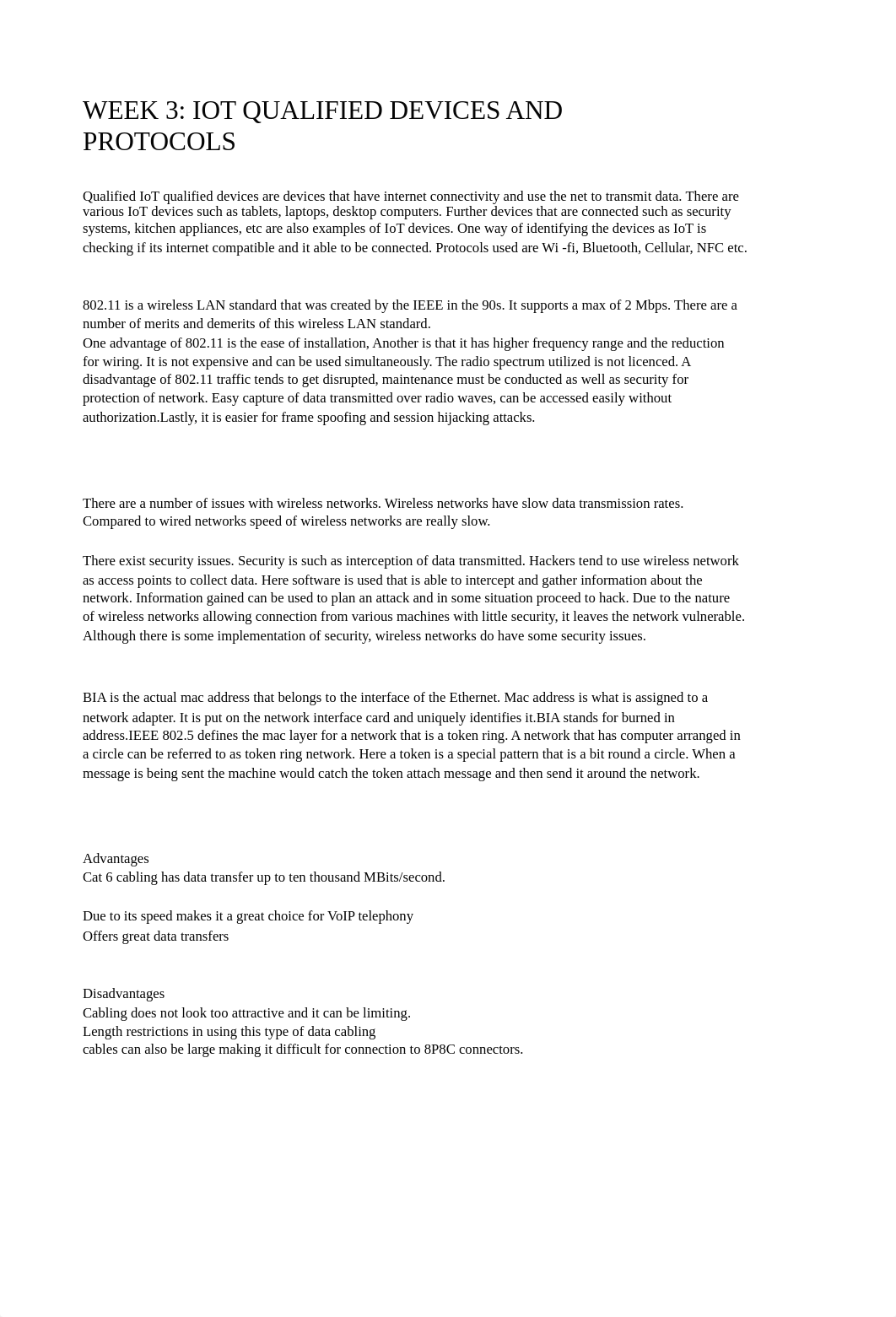 WEEK 3: IOT QUALIFIED DEVICES AND PROTOCOLS

Qualified IoT qualified devices are devices that have internet connectivity and use the net to transmit data. There are various IoT devices such as tablets, laptops, desktop computers. Further devices that are connected such as security systems, kitchen appliances, etc are also examples of IoT devices. One way of identifying the devices as IoT is checking if its internet compatible and it able to be connected. Protocols used are Wi -fi, Bluetooth, Cellular, NFC etc.

802.11 is a wireless LAN standard that was created by the IEEE in the 90s. It supports a max of 2 Mbps. There are a number of merits and demerits of this wireless LAN standard.
One advantage of 802.11 is the ease of installation, Another is that it has higher frequency range and the reduction for wiring. It is not expensive and can be used simultaneously. The radio spectrum utilized is not licenced. A disadvantage of 802.11 traffic tends to get disrupted, maintenance must be conducted as well as security for protection of network. Easy capture of data transmitted over radio waves, can be accessed easily without authorization.Lastly, it is easier for frame spoofing and session hijacking attacks.

There are a number of issues with wireless networks. Wireless networks have slow data transmission rates. Compared to wired networks speed of wireless networks are really slow.

There exist security issues. Security is such as interception of data transmitted. Hackers tend to use wireless network as access points to collect data. Here software is used that is able to intercept and gather information about the network. Information gained can be used to plan an attack and in some situation proceed to hack. Due to the nature of wireless networks allowing connection from various machines with little security, it leaves the network vulnerable. Although there is some implementation of security, wireless networks do have some security issues.

BIA is the actual mac address that belongs to the interface of the Ethernet. Mac address is what is assigned to a network adapter. It is put on the network interface card and uniquely identifies it.BIA stands for burned in address.IEEE 802.5 defines the mac layer for a network that is a token ring. A network that has computer arranged in a circle can be referred to as token ring network. Here a token is a special pattern that is a bit round a circle. When a message is being sent the machine would catch the token attach message and then send it around the network.

Advantages
Cat 6 cabling has data transfer up to ten thousand MBits/second.

Due to its speed makes it a great choice for VoIP telephony
Offers great data transfers

Disadvantages
Cabling does not look too attractive and it can be limiting.
Length restrictions in using this type of data cabling
cables can also be large making it difficult for connection to 8P8C connectors.